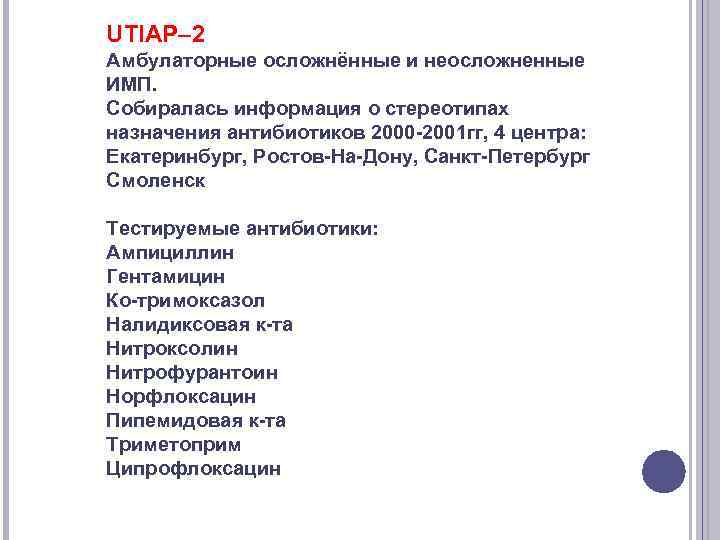 UTIAP–2
Амбулаторные осложнённые и неосложненные ИМП.
Собиралась информация о стереотипах назначения антибиотиков 2000-2001гг, 4 центра: Екатеринбург, Ростов-На-Дону, Санкт-Петербург Смоленск

Тестируемые антибиотики:
Ампициллин
Гентамицин
Ко-тримоксазол
Налидиксовая к-та
Нитроксолин
Нитрофурантоин
Норфлоксацин
Пипемидовая к-та
Триметоприм
Ципрофлоксацин